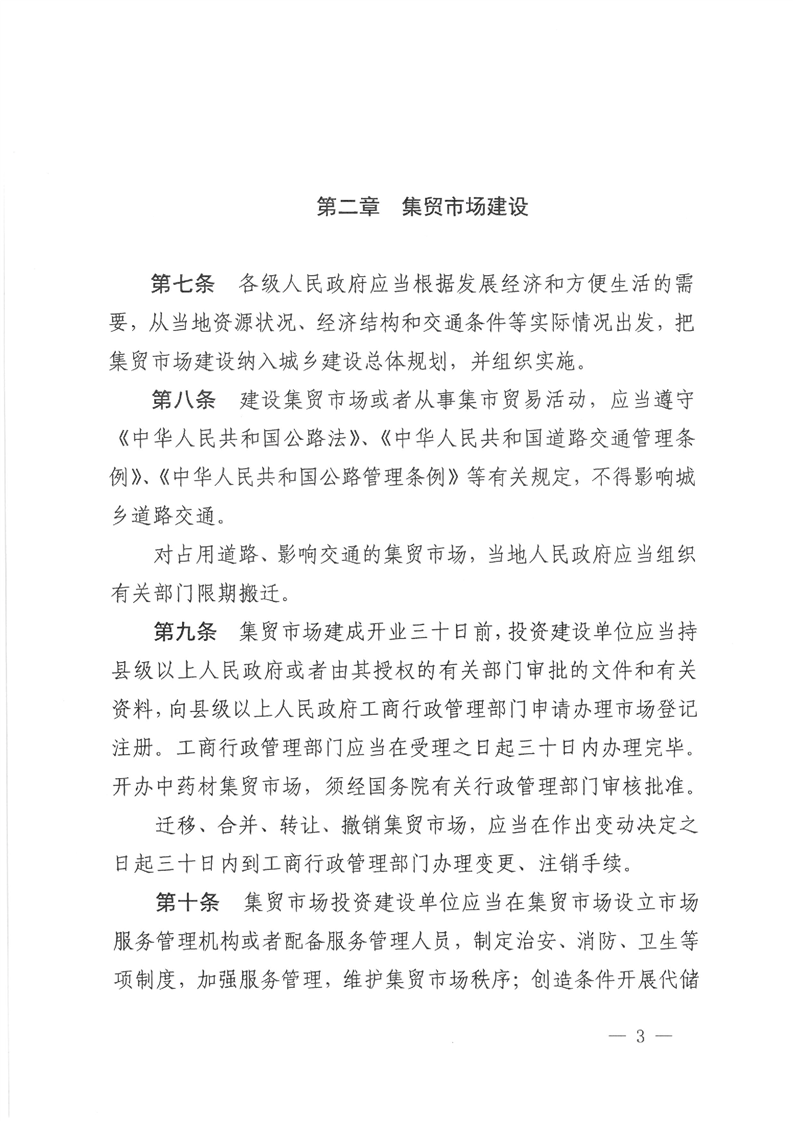 第二章　集贸市场建设

第七条　各级人民政府应当根据发展经济和方便生活的需要，从当地资源状况、经济结构和交通条件等实际情况出发，把集贸市场建设纳入城乡建设总体规划，并组织实施。

第八条　建设集贸市场或者从事集市贸易活动，应当遵守《中华人民共和国公路法》、《中华人民共和国道路交通管理条例》、《中华人民共和国公路管理条例》等有关规定，不得影响城乡道路交通。

对占用道路、影响交通的集贸市场，当地人民政府应当组织有关部门限期搬迁。

第九条　集贸市场建成开业三十日前，投资建设单位应当持县级以上人民政府或者由其授权的有关部门审批的文件和有关资料，向县级以上人民政府工商行政管理部门申请办理市场登记注册。工商行政管理部门应当在受理之日起三十日内办理完毕。开办中药材集贸市场，须经国务院有关行政管理部门审核批准。

迁移、合并、转让、撤销集贸市场，应当在作出变动决定之日起三十日内到工商行政管理部门办理变更、注销手续。

第十条　集贸市场投资建设单位应当在集贸市场设立市场服务管理机构或者配备服务管理人员，制定治安、消防、卫生等项制度，加强服务管理，维护集贸市场秩序；创造条件开展代储

— 3 —